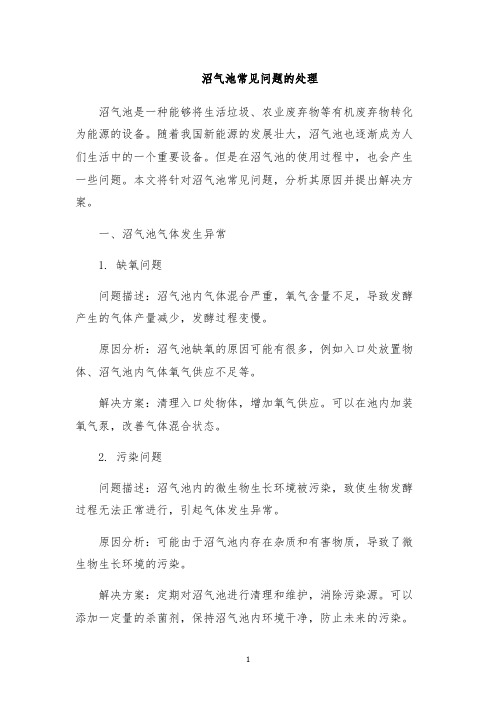 沼气池常见问题的处理

沼气池是一种能够将生活垃圾、农业废弃物等有机废弃物转化为能源的设备。随着我国新能源的发展壮大，沼气池也逐渐成为人们生活中的一个重要设备。但是在沼气池的使用过程中，也会产生一些问题。本文将针对沼气池常见问题，分析其原因并提出解决方案。

一、沼气池气体发生异常

1. 缺氧问题

问题描述：沼气池内气体混合严重，氧气含量不足，导致发酵产生的气体产量减少，发酵过程变慢。

原因分析：沼气池缺氧的原因可能有很多，例如入口处放置物体、沼气池内气体氧气供应不足等。

解决方案：清理入口处物体，增加氧气供应。可以在池内加装氧气泵，改善气体混合状态。

2. 污染问题

问题描述：沼气池内的微生物生长环境被污染，致使生物发酵过程无法正常进行，引起气体发生异常。

原因分析：可能由于沼气池内存在杂质和有害物质，导致了微生物生长环境的污染。

解决方案：定期对沼气池进行清理和维护，消除污染源。可以添加一定量的杀菌剂，保持沼气池内环境干净，防止未来的污染。

1